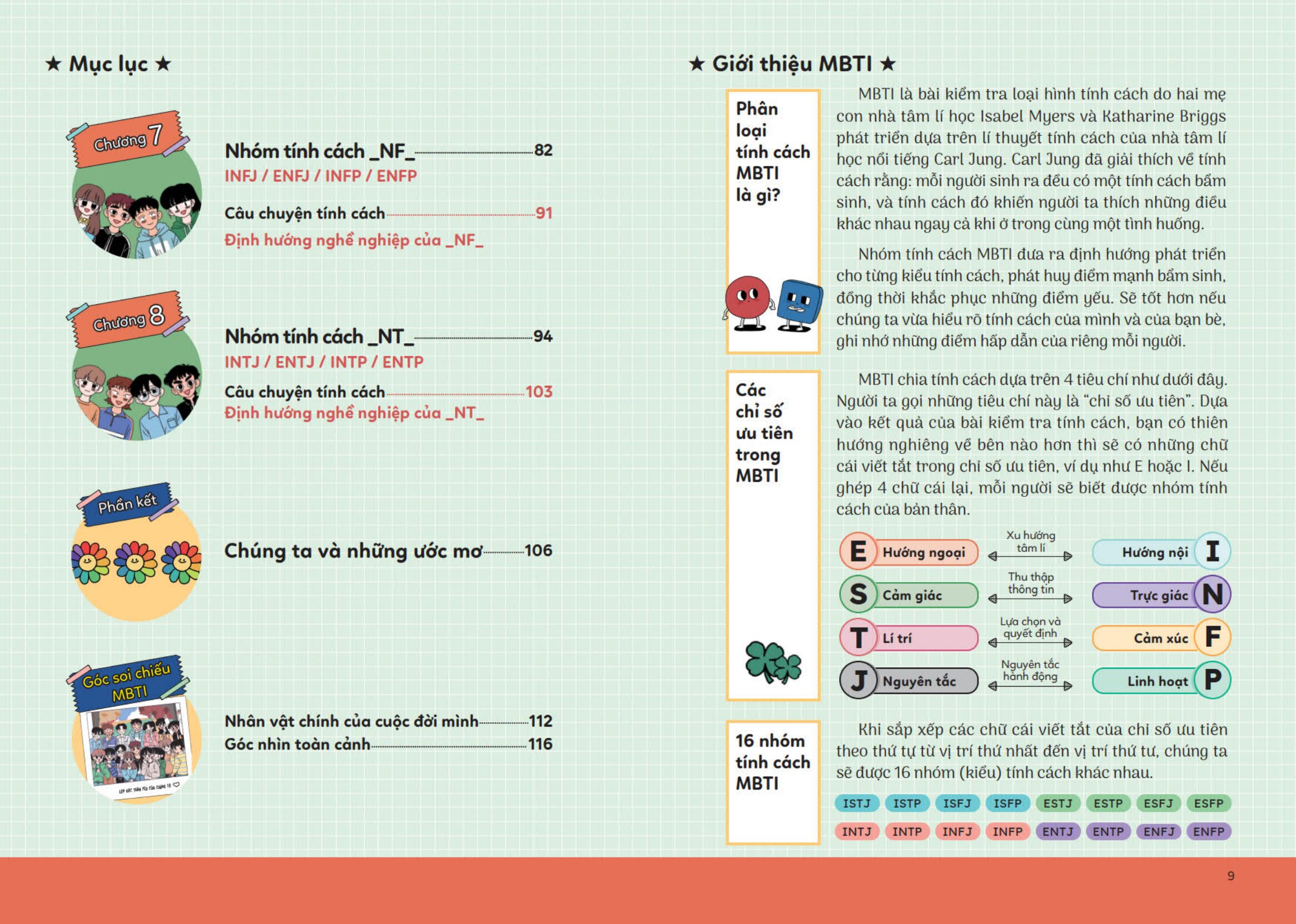 ★ Mục lục ★

Chương 7

Nhóm tính cách _NF_ 82

INFJ / ENFJ / INFP / ENFP

Câu chuyện tính cách 91

Định hướng nghề nghiệp của _NF_

Chương 8

Nhóm tính cách _NT_ 94

INTJ / ENTJ / INTP / ENTP

Câu chuyện tính cách 103

Định hướng nghề nghiệp của _NT_

Phần kết

Chúng ta và những ước mơ 106

Góc soi chiếu MBTI

Nhân vật chính của cuộc đời mình 112

Góc nhìn toàn cảnh 116

★ Giới thiệu MBTI ★

Phân loại tính cách MBTI là gì?

MBTI là bài kiểm tra loại hình tính cách do hai mẹ con nhà tâm lí học Isabel Myers và Katharine Briggs phát triển dựa trên lí thuyết tính cách của nhà tâm lí học nổi tiếng Carl Jung. Carl Jung đã giải thích về tính cách rằng: mỗi người sinh ra đều có một tính cách bẩm sinh, và tính cách đó khiến người ta thích những điều khác nhau ngay cả khi ở trong cùng một tình huống.

Nhóm tính cách MBTI đưa ra định hướng phát triển cho từng kiểu tính cách, phát huy điểm mạnh bẩm sinh, đồng thời khắc phục những điểm yếu. Sẽ tốt hơn nếu chúng ta vừa hiểu rõ tính cách của mình và của bạn bè, ghi nhớ những điểm hấp dẫn của riêng mỗi người.

Các chỉ số ưu tiên trong MBTI

MBTI chia tính cách dựa trên 4 tiêu chí như dưới đây. Người ta gọi những tiêu chí này là "chỉ số ưu tiên". Dựa vào kết quả của bài kiểm tra tính cách, bạn có thiên hướng nghiêng về bên nào hơn thì sẽ có những chữ cái viết tắt trong chỉ số ưu tiên, ví dụ như E hoặc I. Nếu ghép 4 chữ cái lại, mỗi người sẽ biết được nhóm tính cách của bản thân.

E Hướng ngoại
Xu hướng tâm lí
Hướng nội I

S Cảm giác
Thu thập thông tin
Trực giác N

T Lí trí
Lựa chọn và quyết định
Cảm xúc F

J Nguyên tắc
Nguyên tắc hành động
Linh hoạt P

16 nhóm tính cách MBTI

Khi sắp xếp các chữ cái viết tắt của chỉ số ưu tiên theo thứ tự từ vị trí thứ nhất đến vị trí thứ tư, chúng ta sẽ được 16 nhóm (kiểu) tính cách khác nhau.

ISTJ ISTP ISFJ ISFP ESTJ ESTP ESFJ ESFP

INTJ INTP INFJ INFP ENTJ ENTP ENFJ ENFP

9